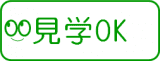 見学OK